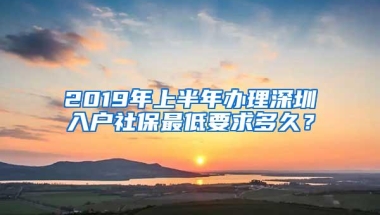 2019年上半年办理深圳入户社保最低要求多久？